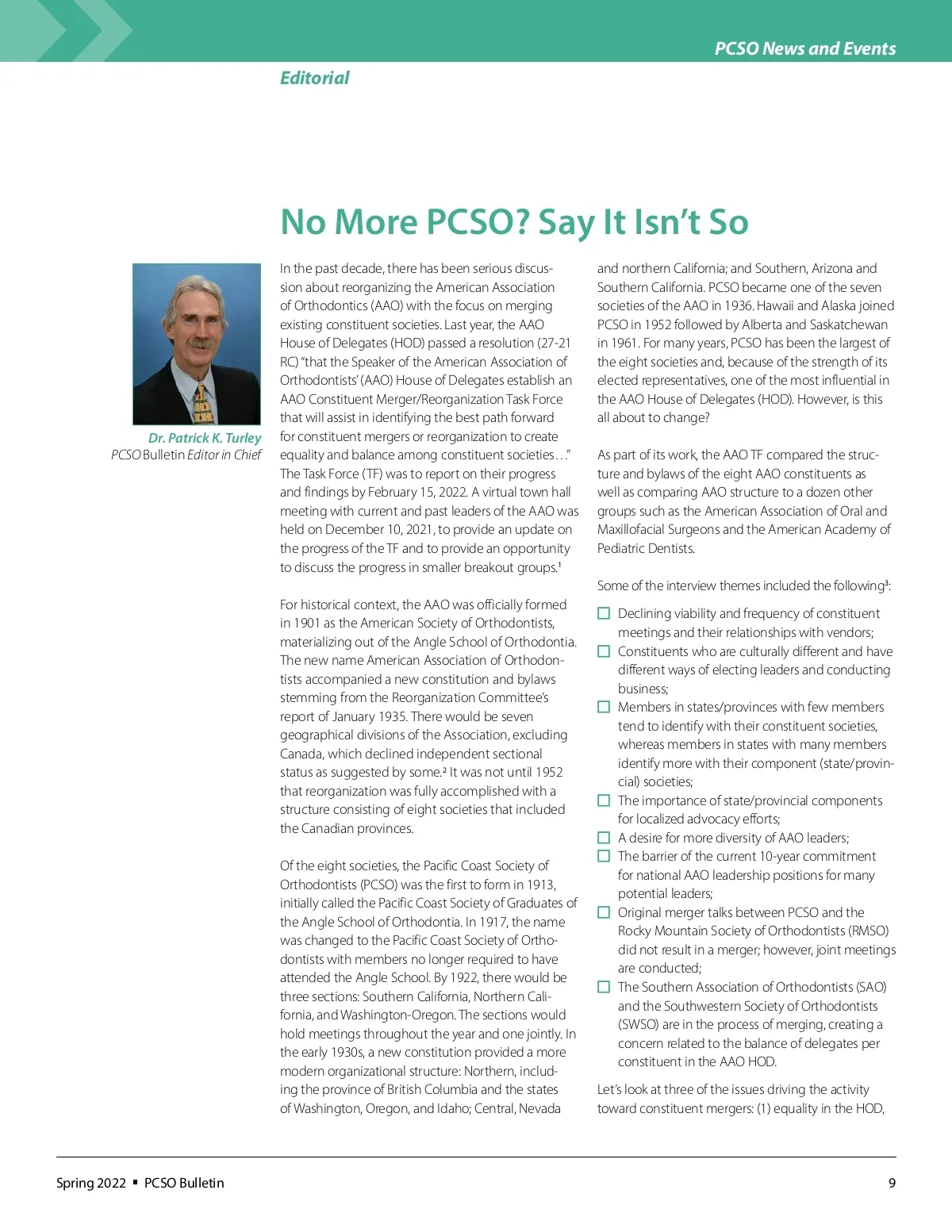 PCSO News and Events

Editorial

No More PCSO? Say It Isn't So

Dr. Patrick K. Turley
PCSO Bulletin Editor in Chief

In the past decade, there has been serious discussion about reorganizing the American Association of Orthodontics (AAO) with the focus on merging existing constituent societies. Last year, the AAO House of Delegates (HOD) passed a resolution (27-21 RC) "that the Speaker of the American Association of Orthodontists' (AAO) House of Delegates establish an AAO Constituent Merger/Reorganization Task Force that will assist in identifying the best path forward for constituent mergers or reorganization to create equality and balance among constituent societies…" The Task Force (TF) was to report on their progress and findings by February 15, 2022. A virtual town hall meeting with current and past leaders of the AAO was held on December 10, 2021, to provide an update on the progress of the TF and to provide an opportunity to discuss the progress in smaller breakout groups.$^1$

For historical context, the AAO was officially formed in 1901 as the American Society of Orthodontists, materializing out of the Angle School of Orthodontia. The new name American Association of Orthodontists accompanied a new constitution and bylaws stemming from the Reorganization Committee's report of January 1935. There would be seven geographical divisions of the Association, excluding Canada, which declined independent sectional status as suggested by some.$^2$ It was not until 1952 that reorganization was fully accomplished with a structure consisting of eight societies that included the Canadian provinces.

Of the eight societies, the Pacific Coast Society of Orthodontists (PCSO) was the first to form in 1913, initially called the Pacific Coast Society of Graduates of the Angle School of Orthodontia. In 1917, the name was changed to the Pacific Coast Society of Orthodontists with members no longer required to have attended the Angle School. By 1922, there would be three sections: Southern California, Northern California, and Washington-Oregon. The sections would hold meetings throughout the year and one jointly. In the early 1930s, a new constitution provided a more modern organizational structure: Northern, including the province of British Columbia and the states of Washington, Oregon, and Idaho; Central, Nevada and northern California; and Southern, Arizona and Southern California. PCSO became one of the seven societies of the AAO in 1936. Hawaii and Alaska joined PCSO in 1952 followed by Alberta and Saskatchewan in 1961. For many years, PCSO has been the largest of the eight societies and, because of the strength of its elected representatives, one of the most influential in the AAO House of Delegates (HOD). However, is this all about to change?

As part of its work, the AAO TF compared the structure and bylaws of the eight AAO constituents as well as comparing AAO structure to a dozen other groups such as the American Association of Oral and Maxillofacial Surgeons and the American Academy of Pediatric Dentists.

Some of the interview themes included the following$^3$:

☐ Declining viability and frequency of constituent meetings and their relationships with vendors;
☐ Constituents who are culturally different and have different ways of electing leaders and conducting business;
☐ Members in states/provinces with few members tend to identify with their constituent societies, whereas members in states with many members identify more with their component (state/provincial) societies;
☐ The importance of state/provincial components for localized advocacy efforts;
☐ A desire for more diversity of AAO leaders;
☐ The barrier of the current 10-year commitment for national AAO leadership positions for many potential leaders;
☐ Original merger talks between PCSO and the Rocky Mountain Society of Orthodontists (RMSO) did not result in a merger; however, joint meetings are conducted;
☐ The Southern Association of Orthodontists (SAO) and the Southwestern Society of Orthodontists (SWSO) are in the process of merging, creating a concern related to the balance of delegates per constituent in the AAO HOD.

Let's look at three of the issues driving the activity toward constituent mergers: (1) equality in the HOD,

Spring 2022 ▪ PCSO Bulletin 9